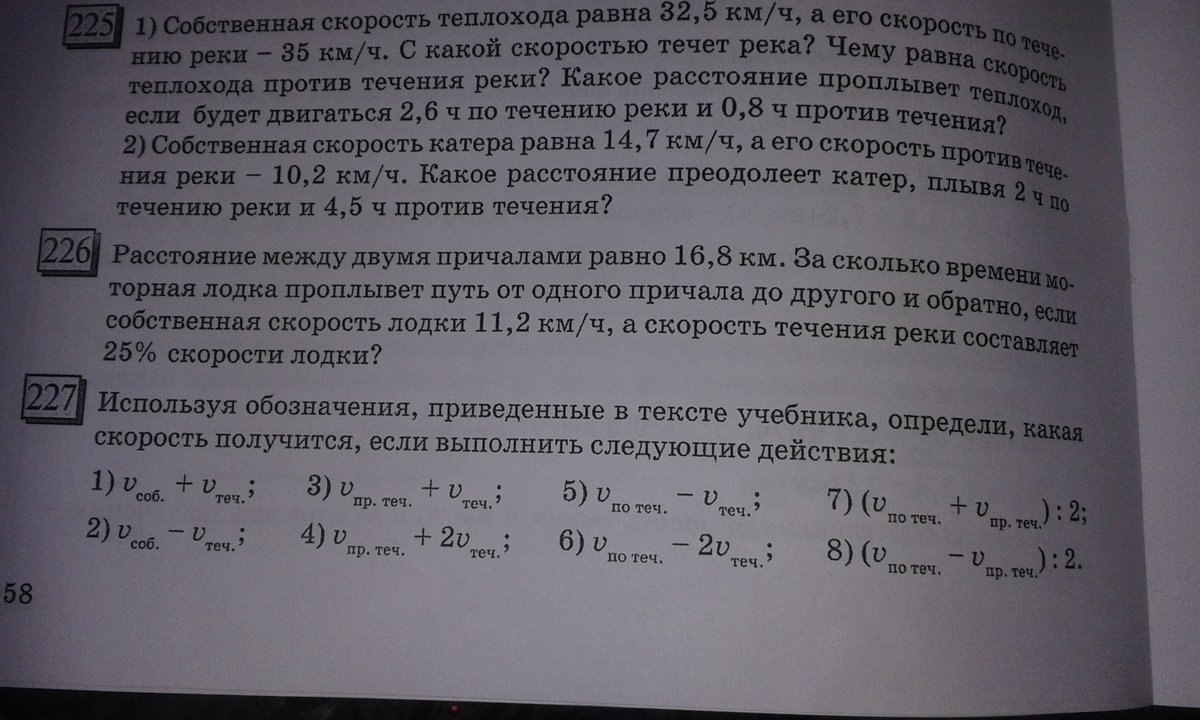 225 1) Собственная скорость теплохода равна 32,5 км/ч, а его скорость по течению реки – 35 км/ч. С какой скоростью течет река? Чему равна скорость теплохода против течения реки? Какое расстояние проплывет теплоход, если будет двигаться 2,6 ч по течению реки и 0,8 ч против течения?
2) Собственная скорость катера равна 14,7 км/ч, а его скорость против течения реки – 10,2 км/ч. Какое расстояние преодолеет катер, плывя 2 ч по течению реки и 4,5 ч против течения?

226 Расстояние между двумя причалами равно 16,8 км. За сколько времени моторная лодка проплывет путь от одного причала до другого и обратно, если собственная скорость лодки 11,2 км/ч, а скорость течения реки составляет 25% скорости лодки?

227 Используя обозначения, приведенные в тексте учебника, определи, какая скорость получится, если выполнить следующие действия:

1) $v_{соб.} + v_{теч.}$; 3) $v_{пр. теч.} + v_{теч.}$; 5) $v_{по теч.} - v_{теч.}$; 7) $(v_{по теч.} + v_{пр. теч.}) : 2$;
2) $v_{соб.} - v_{теч.}$; 4) $v_{пр. теч.} + 2v_{теч.}$; 6) $v_{по теч.} - 2v_{теч.}$; 8) $(v_{по теч.} - v_{пр. теч.}) : 2$.

58